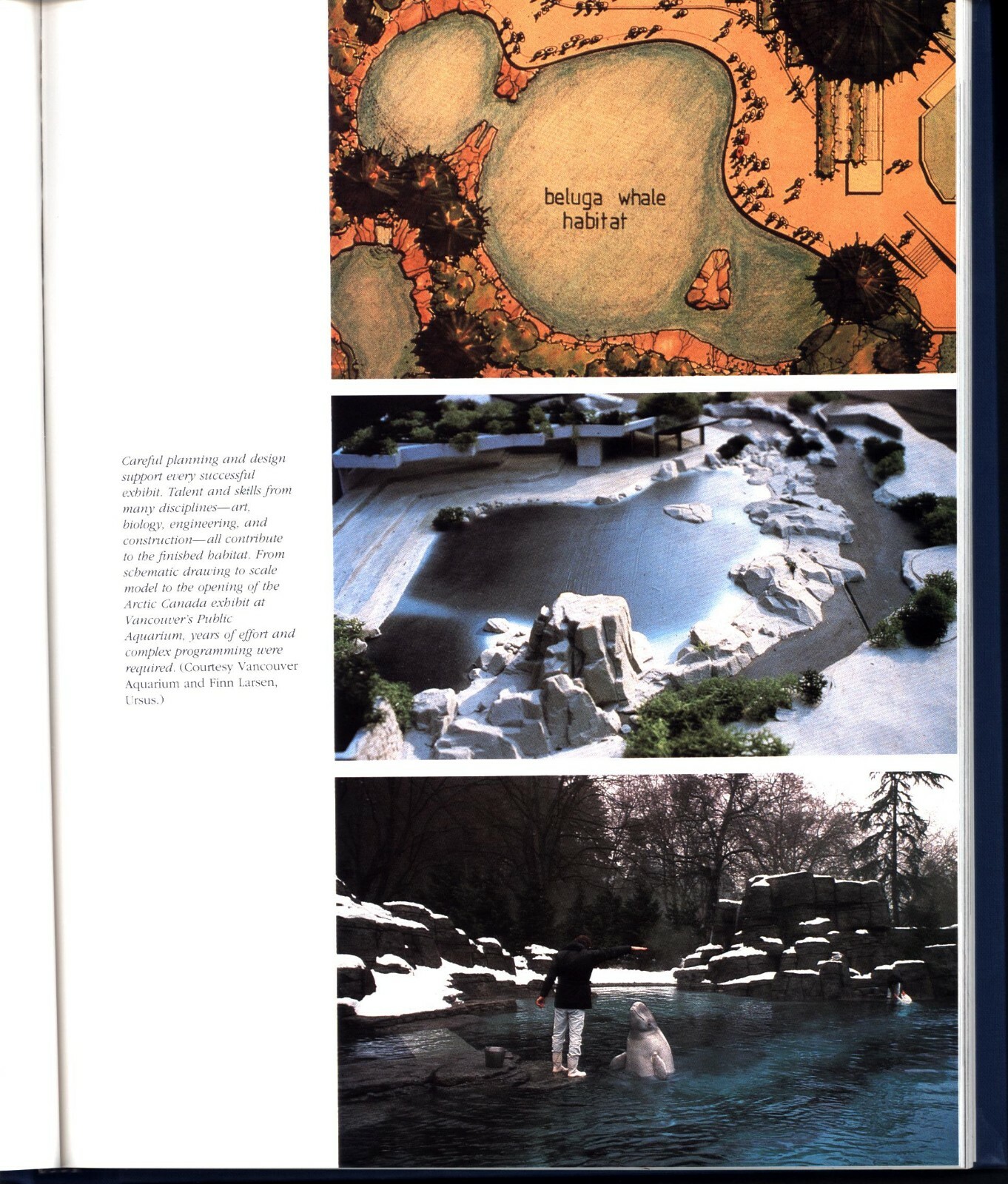 beluga whale habitat

Careful planning and design support every successful exhibit. Talent and skills from many disciplines—art, biology, engineering, and construction—all contribute to the finished habitat. From schematic drawing to scale model to the opening of the Arctic Canada exhibit at Vancouver's Public Aquarium, years of effort and complex programming were required. (Courtesy Vancouver Aquarium and Finn Larsen, Ursus.)